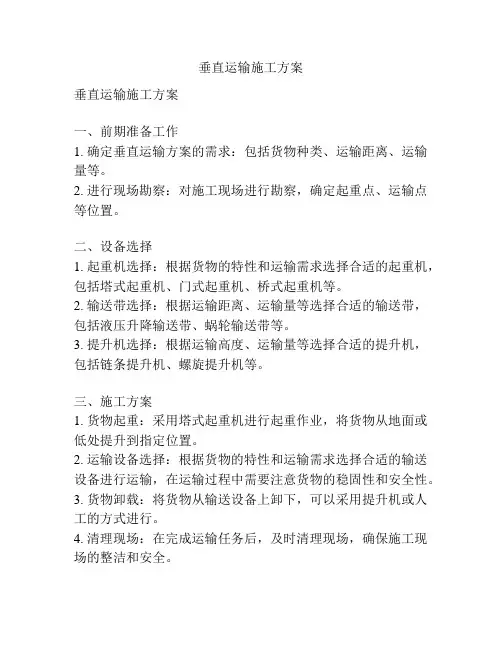 垂直运输施工方案

垂直运输施工方案

一、前期准备工作
1. 确定垂直运输方案的需求：包括货物种类、运输距离、运输量等。
2. 进行现场勘察：对施工现场进行勘察，确定起重点、运输点等位置。

二、设备选择
1. 起重机选择：根据货物的特性和运输需求选择合适的起重机，包括塔式起重机、门式起重机、桥式起重机等。
2. 输送带选择：根据运输距离、运输量等选择合适的输送带，包括液压升降输送带、蜗轮输送带等。
3. 提升机选择：根据运输高度、运输量等选择合适的提升机，包括链条提升机、螺旋提升机等。

三、施工方案
1. 货物起重：采用塔式起重机进行起重作业，将货物从地面或低处提升到指定位置。
2. 运输设备选择：根据货物的特性和运输需求选择合适的输送设备进行运输，在运输过程中需要注意货物的稳固性和安全性。
3. 货物卸载：将货物从输送设备上卸下，可以采用提升机或人工的方式进行。
4. 清理现场：在完成运输任务后，及时清理现场，确保施工现场的整洁和安全。